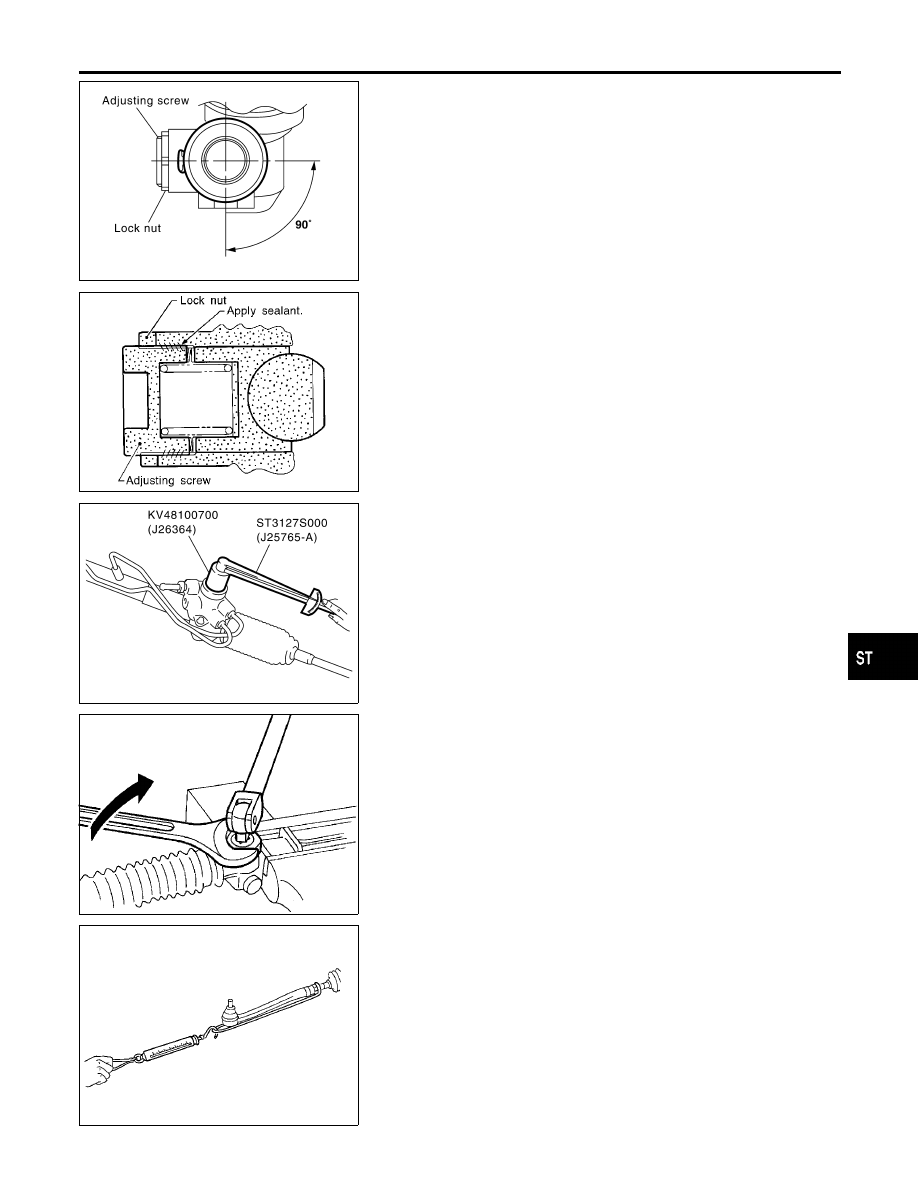 Adjusting screw

Lock nut

90°

Lock nut

Apply sealant.

Adjusting screw

KV48100700
(J26364)

ST3127S000
(J25765-A)

ST